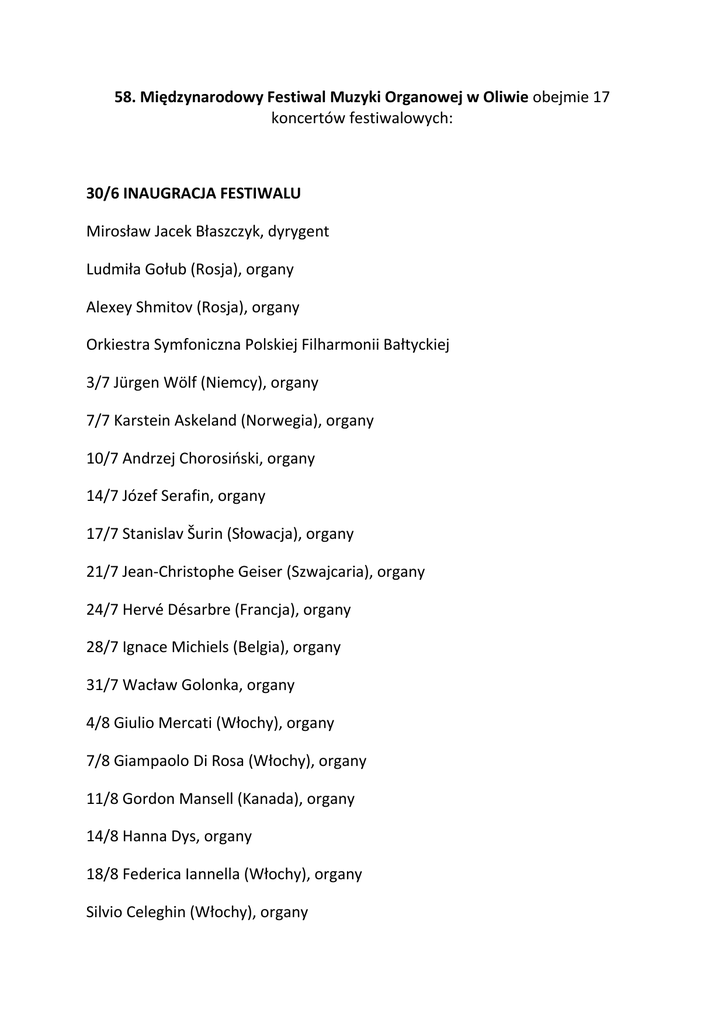 58. Międzynarodowy Festiwal Muzyki Organowej w Oliwie obejmie 17 koncertów festiwalowych:

30/6 INAUGRACJA FESTIWALU

Mirosław Jacek Błaszczyk, dyrygent

Ludmiła Gołub (Rosja), organy

Alexey Shmitov (Rosja), organy

Orkiestra Symfoniczna Polskiej Filharmonii Bałtyckiej

3/7 Jürgen Wölf (Niemcy), organy

7/7 Karstein Askeland (Norwegia), organy

10/7 Andrzej Chorosiński, organy

14/7 Józef Serafin, organy

17/7 Stanislav Šurin (Słowacja), organy

21/7 Jean-Christophe Geiser (Szwajcaria), organy

24/7 Hervé Désarbre (Francja), organy

28/7 Ignace Michiels (Belgia), organy

31/7 Wacław Golonka, organy

4/8 Giulio Mercati (Włochy), organy

7/8 Giampaolo Di Rosa (Włochy), organy

11/8 Gordon Mansell (Kanada), organy

14/8 Hanna Dys, organy

18/8 Federica Iannella (Włochy), organy

Silvio Celeghin (Włochy), organy